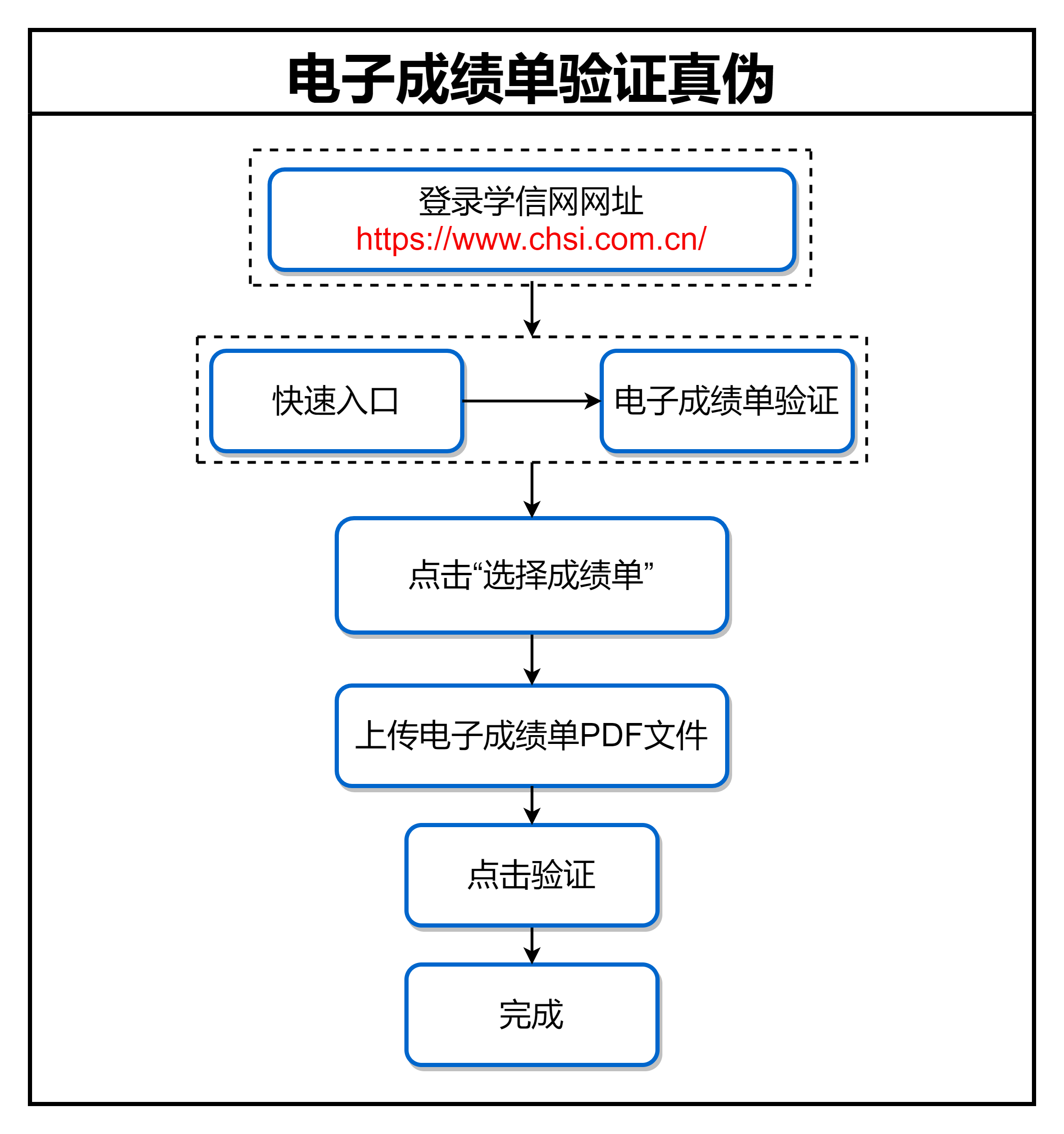 电子成绩单验证真伪

登录学信网网址
https://www.chsi.com.cn/

快速入口

电子成绩单验证

点击“选择成绩单”

上传电子成绩单PDF文件

点击验证

完成